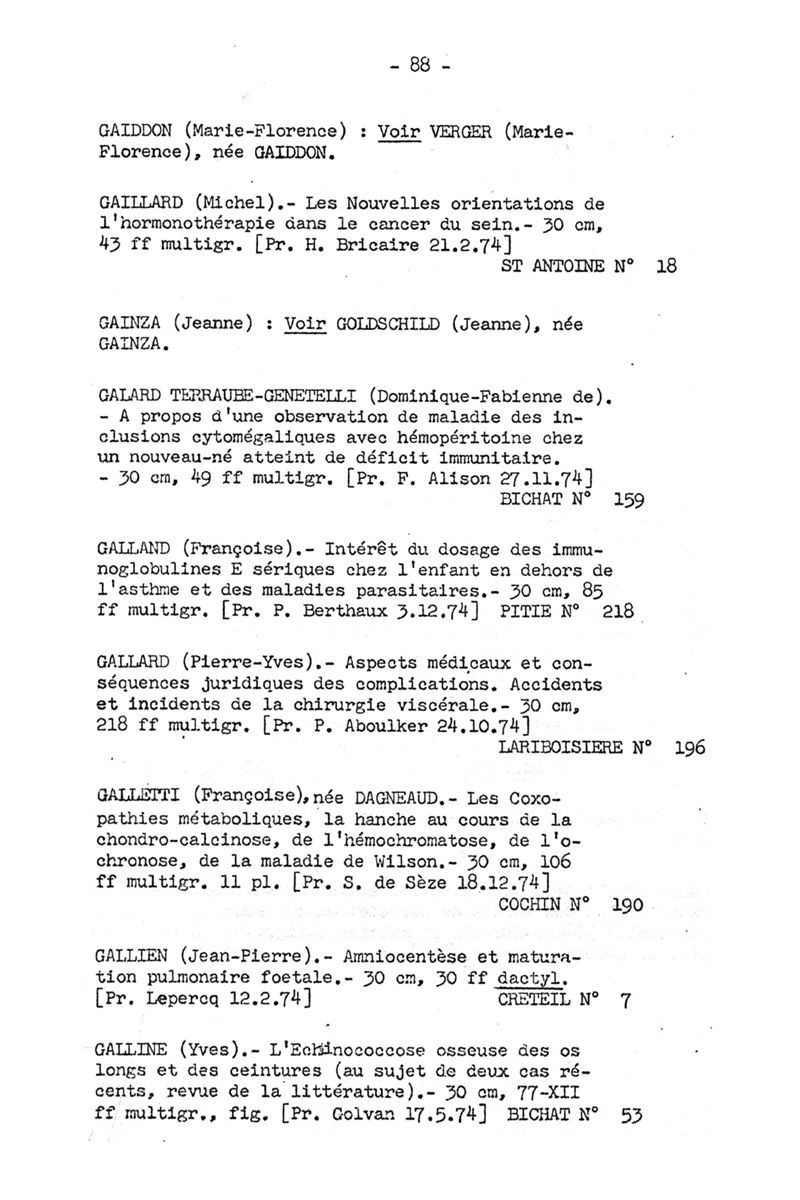 - 88 -

GAIDDON (Marie-Florence) : Voir VERGER (Marie-Florence), née GAIDDON.

GAILLARD (Michel).- Les Nouvelles orientations de l'hormonothérapie dans le cancer du sein.- 30 cm, 43 ff multigr. [Pr. H. Bricaire 21.2.74]
ST ANTOINE N° 18

GAINZA (Jeanne) : Voir GOLDSCHILD (Jeanne), née GAINZA.

GALARD TERRAUBE-GENETELLI (Dominique-Fabienne de). - A propos d'une observation de maladie des inclusions cytomégaliques avec hémopéritoine chez un nouveau-né atteint de déficit immunitaire. - 30 cm, 49 ff multigr. [Pr. F. Alison 27.11.74]
BICHAT N° 159

GALLAND (Françoise).- Intérêt du dosage des immunoglobulines E sériques chez l'enfant en dehors de l'asthme et des maladies parasitaires.- 30 cm, 85 ff multigr. [Pr. P. Berthaux 3.12.74] PITIE N° 218

GALLARD (Pierre-Yves).- Aspects médicaux et conséquences juridiques des complications. Accidents et incidents de la chirurgie viscérale.- 30 cm, 218 ff multigr. [Pr. P. Aboulker 24.10.74]
LARIBOISIERE N° 196

GALLETTI (Françoise), née DAGNEAUD.- Les Coxopathies métaboliques, la hanche au cours de la chondro-calcinose, de l'hémochromatose, de l'ochronose, de la maladie de Wilson.- 30 cm, 106 ff multigr. 11 pl. [Pr. S. de Sèze 18.12.74]
COCHIN N° 190

GALLIEN (Jean-Pierre).- Amniocentèse et maturation pulmonaire foetale.- 30 cm, 30 ff dactyl. [Pr. Lepercq 12.2.74] CRETEIL N° 7

GALLINE (Yves).- L'Echinococcose osseuse des os longs et des ceintures (au sujet de deux cas récents, revue de la littérature).- 30 cm, 77-XII ff multigr., fig. [Pr. Golvan 17.5.74] BICHAT N° 53